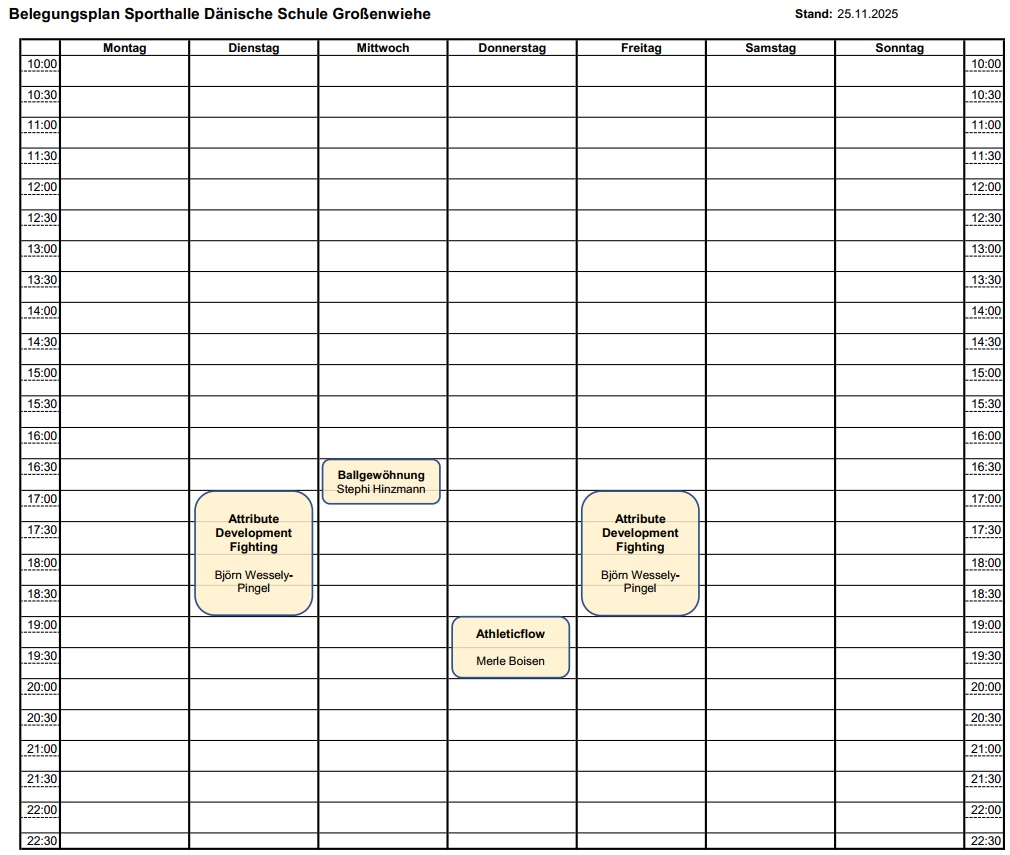 Belegungsplan Sporthalle Dänische Schule Großenwiehe

Stand: 25.11.2025

| | Montag | Dienstag | Mittwoch | Donnerstag | Freitag | Samstag | Sonntag | |
|---|---|---|---|---|---|---|---|---|
| 10:00 | | | | | | | | 10:00 |
| 10:30 | | | | | | | | 10:30 |
| 11:00 | | | | | | | | 11:00 |
| 11:30 | | | | | | | | 11:30 |
| 12:00 | | | | | | | | 12:00 |
| 12:30 | | | | | | | | 12:30 |
| 13:00 | | | | | | | | 13:00 |
| 13:30 | | | | | | | | 13:30 |
| 14:00 | | | | | | | | 14:00 |
| 14:30 | | | | | | | | 14:30 |
| 15:00 | | | | | | | | 15:00 |
| 15:30 | | | | | | | | 15:30 |
| 16:00 | | | | | | | | 16:00 |
| 16:30 | | | Ballgewöhnung Stephi Hinzmann | | | | | 16:30 |
| 17:00 | | Attribute Development Fighting Björn Wessely-Pingel | | | Attribute Development Fighting Björn Wessely-Pingel | | | 17:00 |
| 17:30 | | | | | | | | 17:30 |
| 18:00 | | | | | | | | 18:00 |
| 18:30 | | | | | | | | 18:30 |
| 19:00 | | | | Athleticflow Merle Boisen | | | | 19:00 |
| 19:30 | | | | | | | | 19:30 |
| 20:00 | | | | | | | | 20:00 |
| 20:30 | | | | | | | | 20:30 |
| 21:00 | | | | | | | | 21:00 |
| 21:30 | | | | | | | | 21:30 |
| 22:00 | | | | | | | | 22:00 |
| 22:30 | | | | | | | | 22:30 |